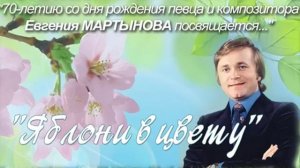 "70-летию со дня рождения певца и композитора Евгения МАРТЫНОВА посвящается..."

"Яблони в цвету"